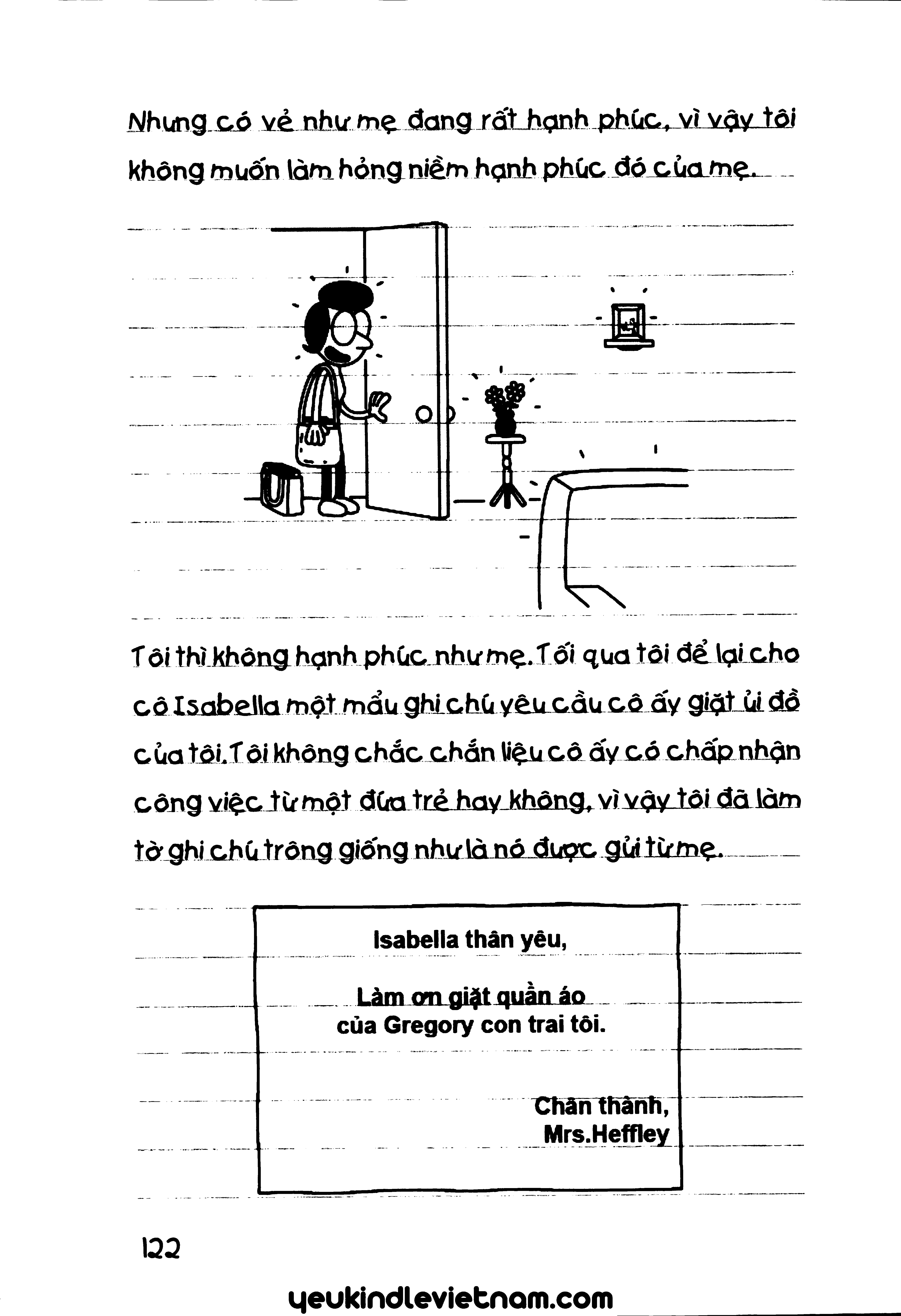 Nhưng có vẻ như mẹ đang rất hạnh phúc, vì vậy tôi không muốn làm hỏng niềm hạnh phúc đó của mẹ.

Tôi thì không hạnh phúc như mẹ. Tối qua tôi để lại cho cô Isabella một mẩu ghi chú yêu cầu cô ấy giặt ủi đồ của tôi. Tôi không chắc chắn liệu cô ấy có chấp nhận công việc từ một đứa trẻ hay không, vì vậy tôi đã làm tờ ghi chú trông giống như là nó được gửi từ mẹ.

Isabella thân yêu,

Làm ơn giặt quần áo của Gregory con trai tôi.

Chân thành,
Mrs.Heffley

122

yeukindlevietnam.com